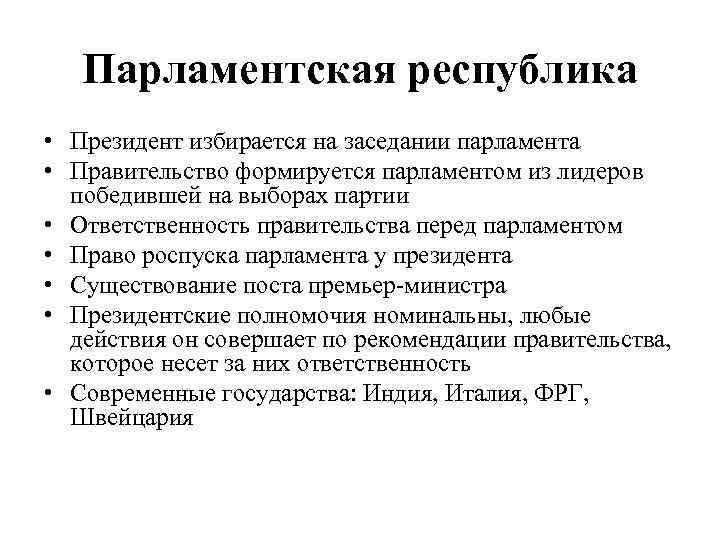 Парламентская республика

• Президент избирается на заседании парламента
• Правительство формируется парламентом из лидеров победившей на выборах партии
• Ответственность правительства перед парламентом
• Право роспуска парламента у президента
• Существование поста премьер-министра
• Президентские полномочия номинальны, любые действия он совершает по рекомендации правительства, которое несет за них ответственность
• Современные государства: Индия, Италия, ФРГ, Швейцария